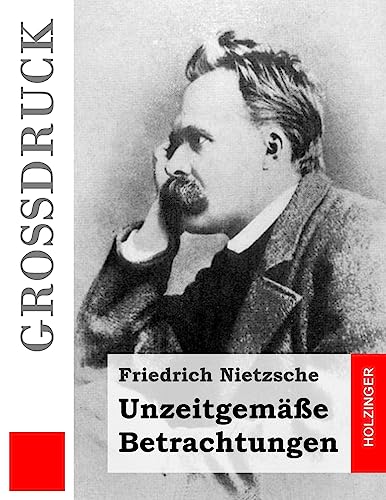 GROSSDRUCK

Friedrich Nietzsche
Unzeitgemäße Betrachtungen

HOLZINGER